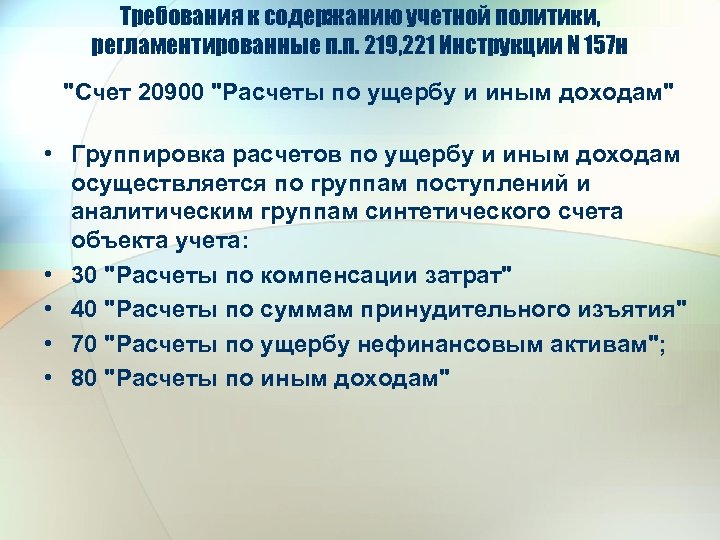 Требования к содержанию учетной политики, регламентированные п.п. 219,221 Инструкции N 157н

"Счет 20900 "Расчеты по ущербу и иным доходам"

• Группировка расчетов по ущербу и иным доходам осуществляется по группам поступлений и аналитическим группам синтетического счета объекта учета:
• 30 "Расчеты по компенсации затрат"
• 40 "Расчеты по суммам принудительного изъятия"
• 70 "Расчеты по ущербу нефинансовым активам";
• 80 "Расчеты по иным доходам"